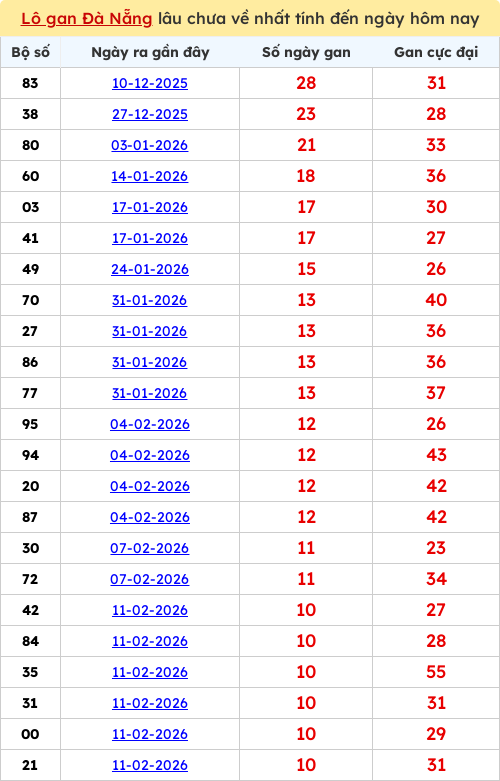 Lô gan Đà Nẵng lâu chưa về nhất tính đến ngày hôm nay

| Bộ số | Ngày ra gần đây | Số ngày gan | Gan cực đại |
|---|---|---|---|
| 83 | 10-12-2025 | 28 | 31 |
| 38 | 27-12-2025 | 23 | 28 |
| 80 | 03-01-2026 | 21 | 33 |
| 60 | 14-01-2026 | 18 | 36 |
| 03 | 17-01-2026 | 17 | 30 |
| 41 | 17-01-2026 | 17 | 27 |
| 49 | 24-01-2026 | 15 | 26 |
| 70 | 31-01-2026 | 13 | 40 |
| 27 | 31-01-2026 | 13 | 36 |
| 86 | 31-01-2026 | 13 | 36 |
| 77 | 31-01-2026 | 13 | 37 |
| 95 | 04-02-2026 | 12 | 26 |
| 94 | 04-02-2026 | 12 | 43 |
| 20 | 04-02-2026 | 12 | 42 |
| 87 | 04-02-2026 | 12 | 42 |
| 30 | 07-02-2026 | 11 | 23 |
| 72 | 07-02-2026 | 11 | 34 |
| 42 | 11-02-2026 | 10 | 27 |
| 84 | 11-02-2026 | 10 | 28 |
| 35 | 11-02-2026 | 10 | 55 |
| 31 | 11-02-2026 | 10 | 31 |
| 00 | 11-02-2026 | 10 | 29 |
| 21 | 11-02-2026 | 10 | 31 |